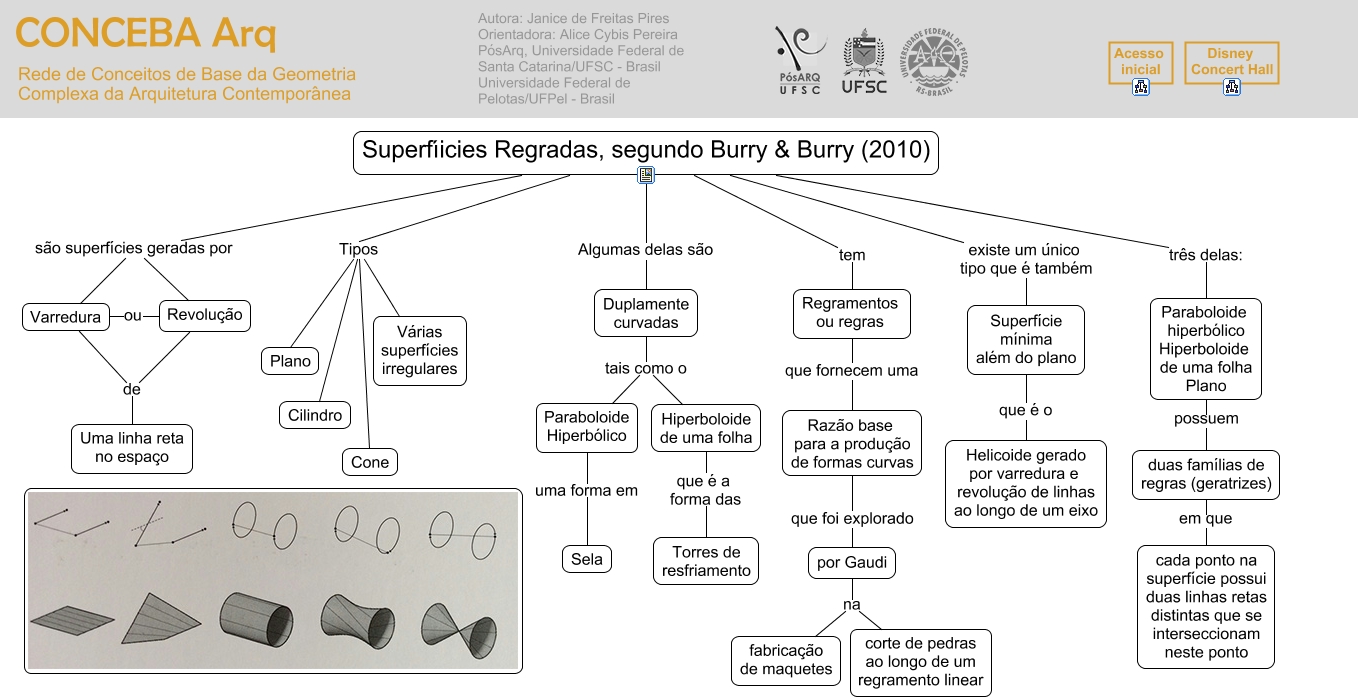 CONCEBA Arq

Rede de Conceitos de Base da Geometria Complexa da Arquitetura Contemporânea

Autora: Janice de Freitas Pires
Orientadora: Alice Cybis Pereira
PósArq, Universidade Federal de Santa Catarina/UFSC - Brasil
Universidade Federal de Pelotas/UFPel - Brasil

PósARQ UFSC

UFSC

UNIVERSIDADE FEDERAL DE PELOTAS RS-BRASIL

Acesso inicial

Disney Concert Hall

Superfíicies Regradas, segundo Burry & Burry (2010)

são superfícies geradas por

Varredura

ou

Revolução

de

Uma linha reta no espaço

Tipos

Plano

Cilindro

Cone

Várias superfícies irregulares

Algumas delas são

Duplamente curvadas

tais como o

Paraboloide Hiperbólico

uma forma em

Sela

Hiperboloide de uma folha

que é a forma das

Torres de resfriamento

tem

Regramentos ou regras

que fornecem uma

Razão base para a produção de formas curvas

que foi explorado

por Gaudi

na

fabricação de maquetes

corte de pedras ao longo de um regramento linear

existe um único tipo que é também

Superfície mínima além do plano

que é o

Helicoide gerado por varredura e revolução de linhas ao longo de um eixo

três delas:

Paraboloide hiperbólico
Hiperboloide de uma folha
Plano

possuem

duas famílias de regras (geratrizes)

em que

cada ponto na superfície possui duas linhas retas distintas que se interseccionam neste ponto